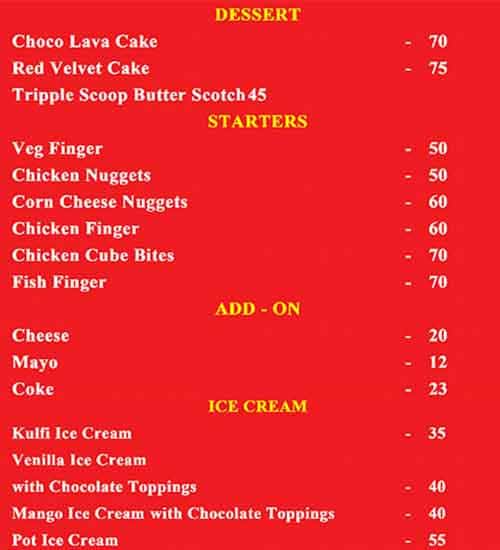 DESSERT

Choco Lava Cake - 70
Red Velvet Cake - 75
Tripple Scoop Butter Scotch 45

STARTERS

Veg Finger - 50
Chicken Nuggets - 50
Corn Cheese Nuggets - 60
Chicken Finger - 60
Chicken Cube Bites - 70
Fish Finger - 70

ADD - ON

Cheese - 20
Mayo - 12
Coke - 23

ICE CREAM

Kulfi Ice Cream - 35
Venilla Ice Cream
with Chocolate Toppings - 40
Mango Ice Cream with Chocolate Toppings - 40
Pot Ice Cream - 55